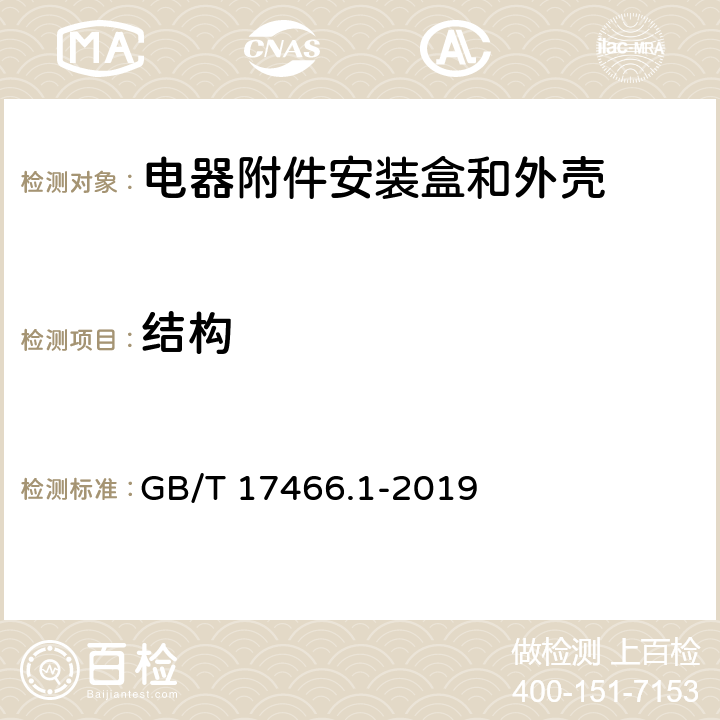 MA CNAS AC ilac-MRA

检测对象： 电器附件安装盒和外壳

检测项目： 结构

检测标准： GB/T 17466.1-2019

百检
Baijiantest.com

做检测 上百检
400-151-7153